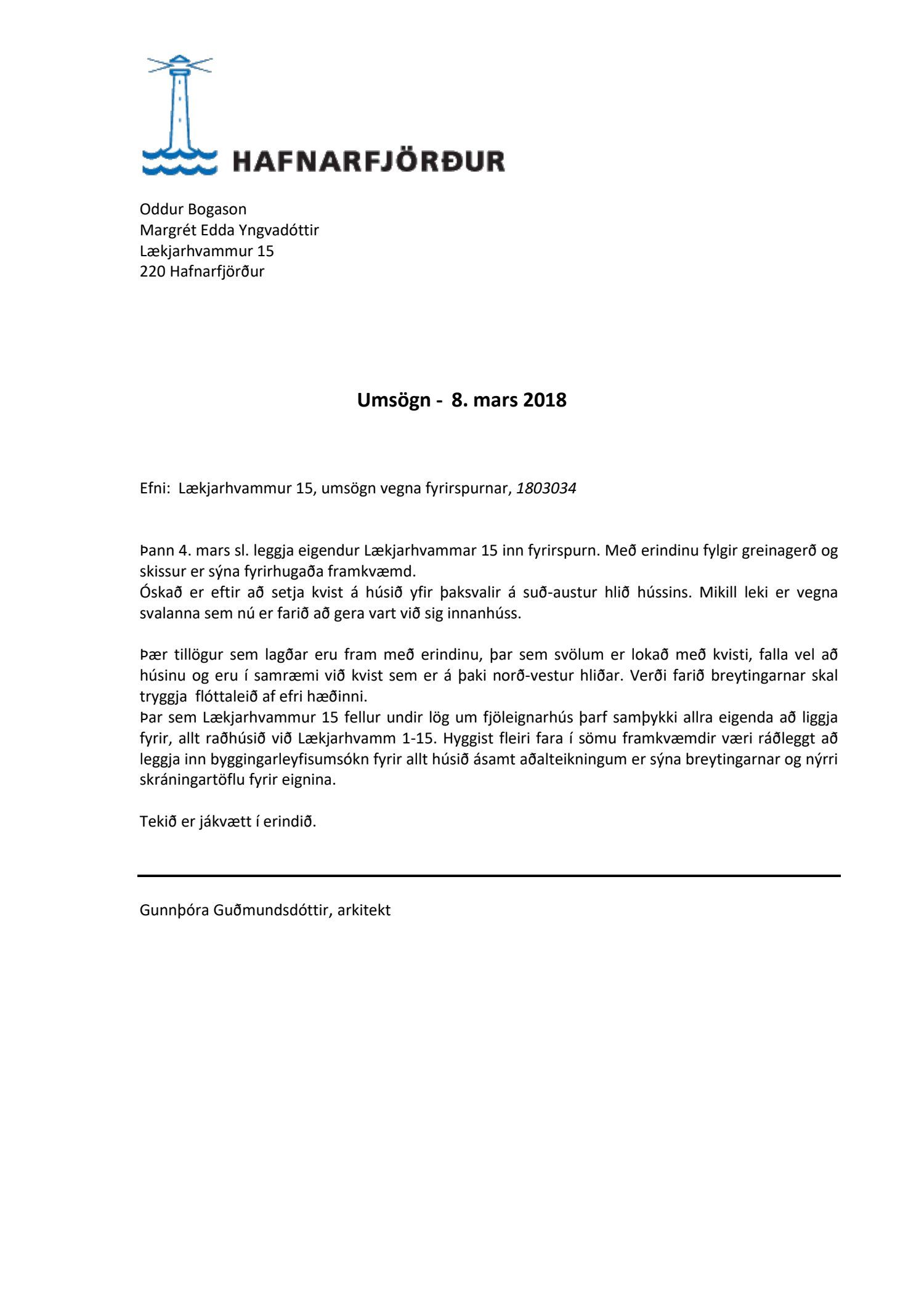 HAFNARFJÖRÐUR

Oddur Bogason
Margrét Edda Yngvadóttir
Lækjarhvammur 15
220 Hafnarfjörður

Umsögn - 8. mars 2018

Efni: Lækjarhvammur 15, umsögn vegna fyrirspurnar, 1803034

Þann 4. mars sl. leggja eigendur Lækjarhvammar 15 inn fyrirspurn. Með erindinu fylgir greinagerð og skissur er sýna fyrirhugaða framkvæmd.
Óskað er eftir að setja kvist á húsið yfir þaksvalir á suð-austur hlið hússins. Mikill leki er vegna svalanna sem nú er farið að gera vart við sig innanhúss.

Þær tillögur sem lagðar eru fram með erindinu, þar sem svölum er lokað með kvisti, falla vel að húsinu og eru í samræmi við kvist sem er á þaki norð-vestur hliðar. Verði farið breytingarnar skal tryggja flóttaleið af efri hæðinni.
Þar sem Lækjarhvammur 15 fellur undir lög um fjöleignarhús þarf samþykki allra eigenda að liggja fyrir, allt raðhúsið við Lækjarhvamm 1-15. Hyggist fleiri fara í sömu framkvæmdir væri ráðleggt að leggja inn byggingarleyfisumsókn fyrir allt húsið ásamt aðalteikningum er sýna breytingarnar og nýrri skráningartöflu fyrir eignina.

Tekið er jákvætt í erindið.

Gunnþóra Guðmundsdóttir, arkitekt